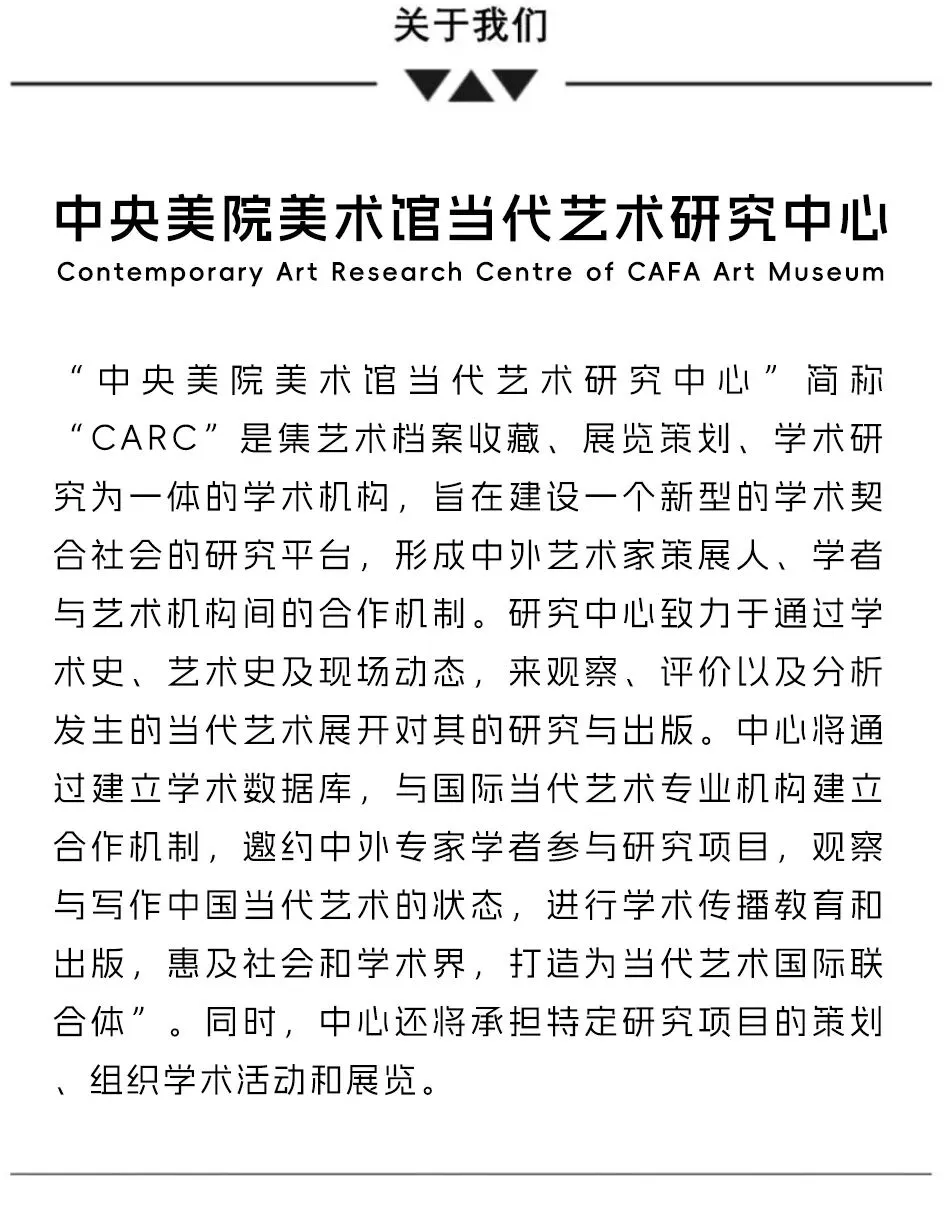 关于我们

中央美院美术馆当代艺术研究中心
Contemporary Art Research Centre of CAFA Art Museum

“中央美院美术馆当代艺术研究中心”简称“CARC”是集艺术档案收藏、展览策划、学术研究为一体的学术机构，旨在建设一个新型的学术契合社会的研究平台，形成中外艺术家策展人、学者与艺术机构间的合作机制。研究中心致力于通过学术史、艺术史及现场动态，来观察、评价以及分析发生的当代艺术展开对其的研究与出版。中心将通过建立学术数据库，与国际当代艺术专业机构建立合作机制，邀约中外专家学者参与研究项目，观察与写作中国当代艺术的状态，进行学术传播教育和出版，惠及社会和学术界，打造为当代艺术国际联合体”。同时，中心还将承担特定研究项目的策划、组织学术活动和展览。